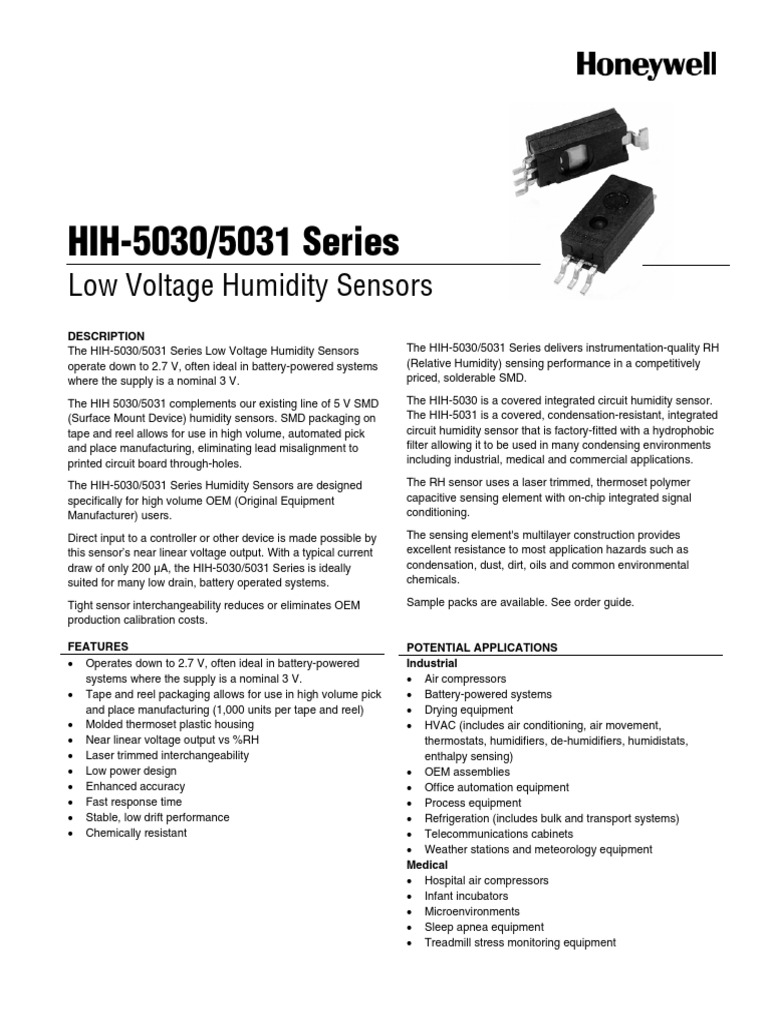 Honeywell

HIH-5030/5031 Series

Low Voltage Humidity Sensors

DESCRIPTION

The HIH-5030/5031 Series Low Voltage Humidity Sensors operate down to 2.7 V, often ideal in battery-powered systems where the supply is a nominal 3 V.

The HIH-5030/5031 complements our existing line of 5 V SMD (Surface Mount Device) humidity sensors. SMD packaging on tape and reel allows for use in high volume, automated pick and place manufacturing, eliminating lead misalignment to printed circuit board through-holes.

The HIH-5030/5031 Series Humidity Sensors are designed specifically for high volume OEM (Original Equipment Manufacturer) users.

Direct input to a controller or other device is made possible by this sensor's near linear voltage output. With a typical current draw of only 200 μA, the HIH-5030/5031 Series is ideally suited for many low drain, battery operated systems.

Tight sensor interchangeability reduces or eliminates OEM production calibration costs.

The HIH-5030/5031 Series delivers instrumentation-quality RH (Relative Humidity) sensing performance in a competitively priced, solderable SMD.

The HIH-5030 is a covered integrated circuit humidity sensor. The HIH-5031 is a covered, condensation-resistant, integrated circuit humidity sensor that is factory-fitted with a hydrophobic filter allowing it to be used in many condensing environments including industrial, medical and commercial applications.

The RH sensor uses a laser trimmed, thermoset polymer capacitive sensing element with on-chip integrated signal conditioning.

The sensing element's multilayer construction provides excellent resistance to most application hazards such as condensation, dust, dirt, oils and common environmental chemicals.

Sample packs are available. See order guide.

FEATURES

• Operates down to 2.7 V, often ideal in battery-powered systems where the supply is a nominal 3 V.
• Tape and reel packaging allows for use in high volume pick and place manufacturing (1,000 units per tape and reel)
• Molded thermoset plastic housing
• Near linear voltage output vs %RH
• Laser trimmed interchangeability
• Low power design
• Enhanced accuracy
• Fast response time
• Stable, low drift performance
• Chemically resistant

POTENTIAL APPLICATIONS

Industrial
• Air compressors
• Battery-powered systems
• Drying equipment
• HVAC (includes air conditioning, air movement, thermostats, humidifiers, de-humidifiers, humidistats, enthalpy sensing)
• OEM assemblies
• Office automation equipment
• Process equipment
• Refrigeration (includes bulk and transport systems)
• Telecommunications cabinets
• Weather stations and meteorology equipment

Medical
• Hospital air compressors
• Infant incubators
• Microenvironments
• Sleep apnea equipment
• Treadmill stress monitoring equipment